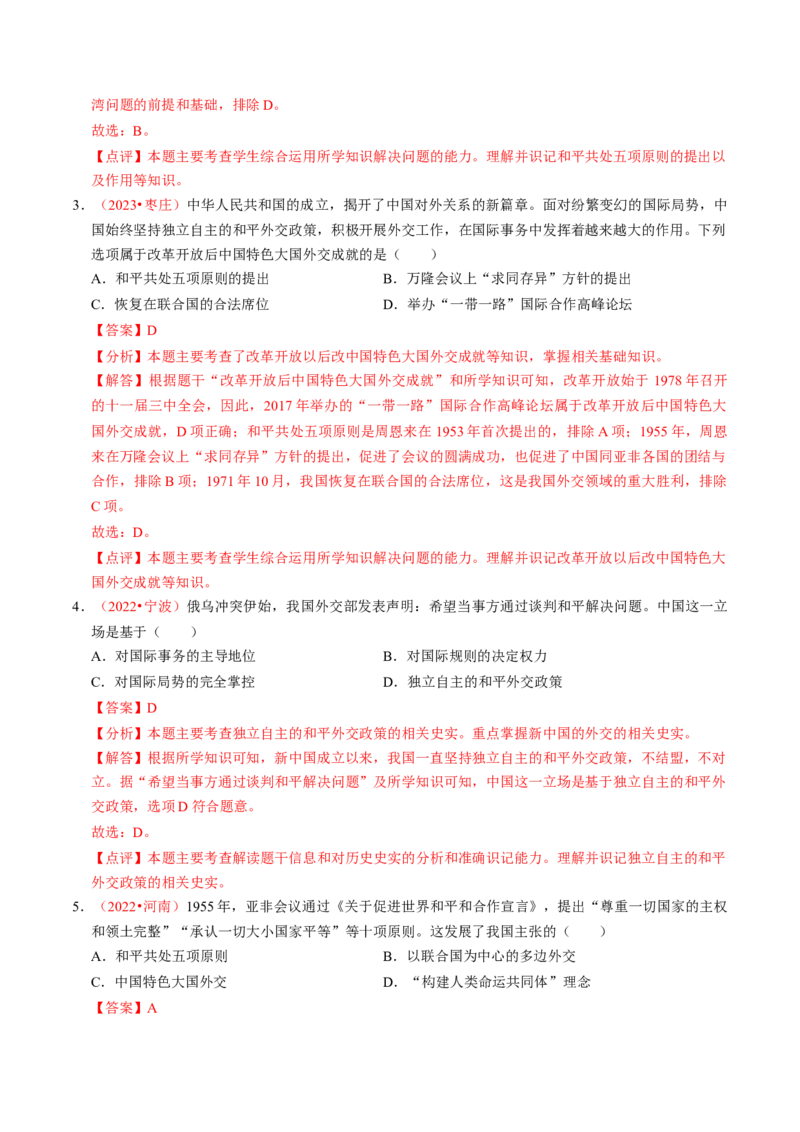 湾问题的前提和基础，排除 D。

故选：B。

【点评】本题主要考查学生综合运用所学知识解决问题的能力。理解并识记和平共处五项原则的提出以及作用等知识。

3．（2023•枣庄）中华人民共和国的成立，揭开了中国对外关系的新篇章。面对纷繁变幻的国际局势，中国始终坚持独立自主的和平外交政策，积极开展外交工作，在国际事务中发挥着越来越大的作用。下列选项属于改革开放后中国特色大国外交成就的是（　　）

A．和平共处五项原则的提出

B．万隆会议上“求同存异”方针的提出

C．恢复在联合国的合法席位

D．举办“一带一路”国际合作高峰论坛

【答案】D

【分析】本题主要考查了改革开放以后改中国特色大国外交成就等知识，掌握相关基础知识。

【解答】根据题干“改革开放后中国特色大国外交成就”和所学知识可知，改革开放始于 1978 年召开的十一届三中全会，因此，2017 年举办的“一带一路”国际合作高峰论坛属于改革开放后中国特色大国外交成就，D 项正确；和平共处五项原则是周恩来在 1953 年首次提出的，排除 A 项；1955 年，周恩来在万隆会议上“求同存异”方针的提出，促进了会议的圆满成功，也促进了中国同亚非各国的团结与合作，排除 B 项；1971 年 10 月，我国恢复在联合国的合法席位，这是我国外交领域的重大胜利，排除 C 项。

故选：D。

【点评】本题主要考查学生综合运用所学知识解决问题的能力。理解并识记改革开放以后改中国特色大国外交成就等知识。

4．（2022•宁波）俄乌冲突伊始，我国外交部发表声明：希望当事方通过谈判和平解决问题。中国这一立场是基于（　　）

A．对国际事务的主导地位

B．对国际规则的决定权力

C．对国际局势的完全掌控

D．独立自主的和平外交政策

【答案】D

【分析】本题主要考查独立自主的和平外交政策的相关史实。重点掌握新中国的外交的相关史实。

【解答】根据所学知识可知，新中国成立以来，我国一直坚持独立自主的和平外交政策，不结盟，不对立。据“希望当事方通过谈判和平解决问题”及所学知识可知，中国这一立场是基于独立自主的和平外交政策，选项 D 符合题意。

故选：D。

【点评】本题主要考查解读题干信息和对历史史实的分析和准确识记能力。理解并识记独立自主的和平外交政策的相关史实。

5．（2022•河南）1955 年，亚非会议通过《关于促进世界和平和合作宣言》，提出“尊重一切国家的主权和领土完整”“承认一切大小国家平等”等十项原则。这发展了我国主张的（　　）

A．和平共处五项原则

B．以联合国为中心的多边外交

C．中国特色大国外交

D．“构建人类命运共同体”理念

【答案】A